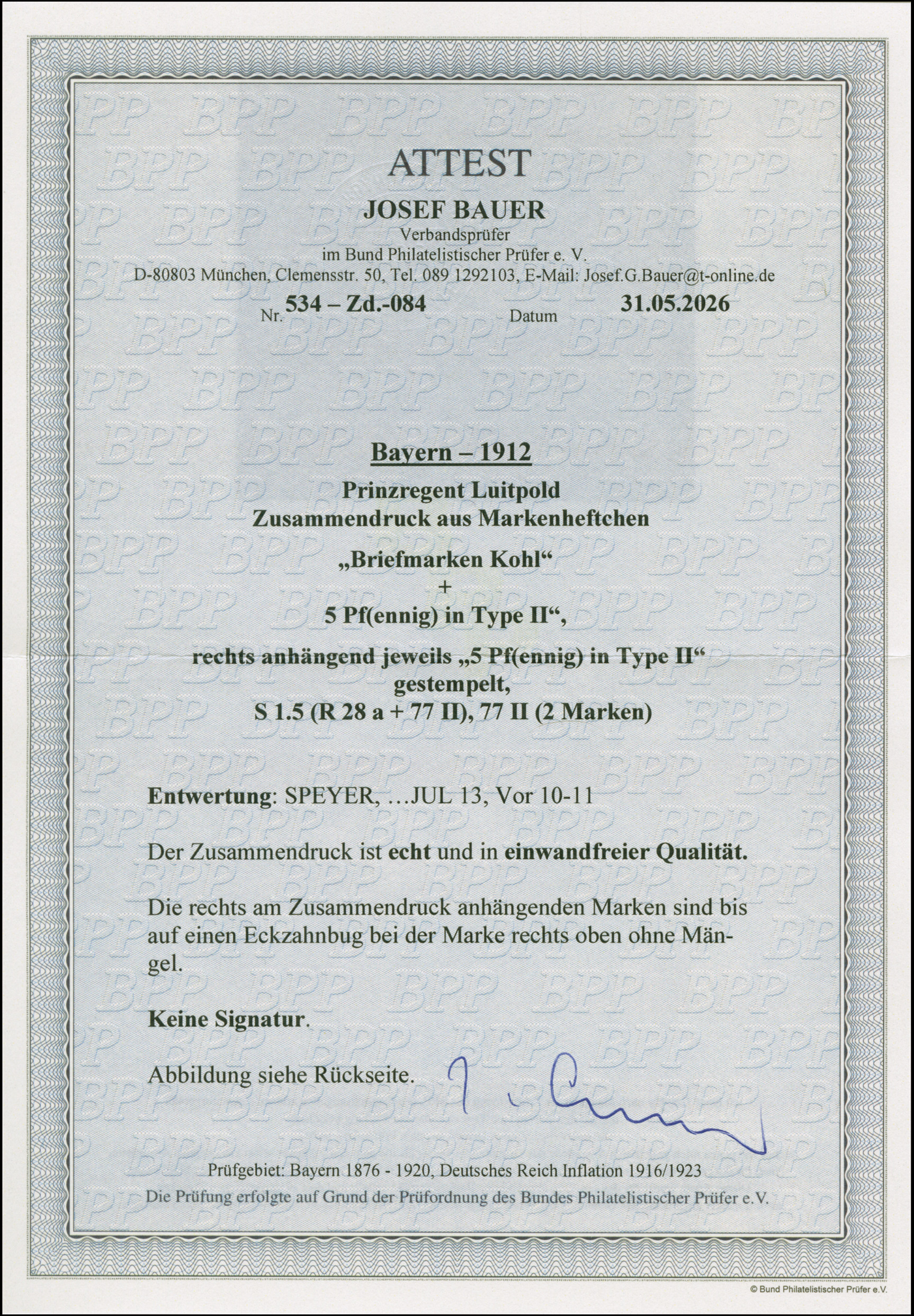 ATTEST

JOSEF BAUER

Verbandsprüfer
im Bund Philatelistischer Prüfer e. V.
D-80803 München, Clemensstr. 50, Tel. 089 1292103, E-Mail: Josef.G.Bauer@t-online.de

Nr. 534 – Zd.-084 Datum 31.05.2026

Bayern – 1912

Prinzregent Luitpold
Zusammendruck aus Markenheftchen

„Briefmarken Kohl“
+
5 Pf(ennig) in Type II“,

rechts anhängend jeweils „5 Pf(ennig) in Type II“
gestempelt,
S 1.5 (R 28 a + 77 II), 77 II (2 Marken)

Entwertung: SPEYER, …JUL 13, Vor 10-11

Der Zusammendruck ist echt und in einwandfreier Qualität.

Die rechts am Zusammendruck anhängenden Marken sind bis auf einen Eckzahnbug bei der Marke rechts oben ohne Mängel.

Keine Signatur.

Abbildung siehe Rückseite.

Prüfgebiet: Bayern 1876 - 1920, Deutsches Reich Inflation 1916/1923
Die Prüfung erfolgte auf Grund der Prüfordnung des Bundes Philatelistischer Prüfer e.V.

© Bund Philatelistischer Prüfer e.V.

BPP